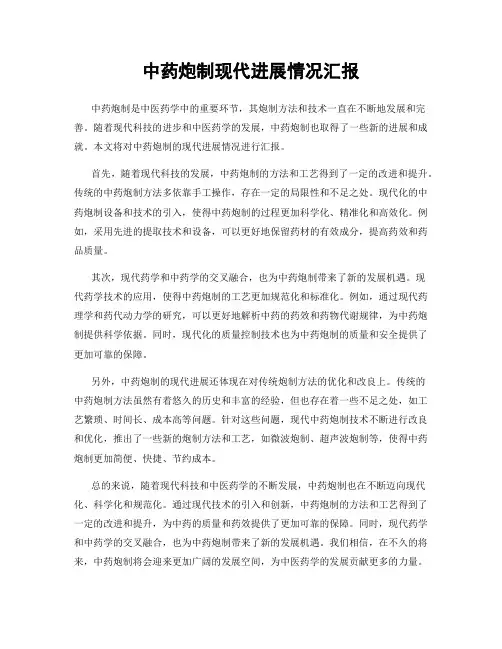 中药炮制现代进展情况汇报

中药炮制是中医药学中的重要环节，其炮制方法和技术一直在不断地发展和完善。随着现代科技的进步和中医药学的发展，中药炮制也取得了一些新的进展和成就。本文将对中药炮制的现代进展情况进行汇报。

首先，随着现代科技的发展，中药炮制的方法和工艺得到了一定的改进和提升。传统的中药炮制方法多依靠手工操作，存在一定的局限性和不足之处。现代化的中药炮制设备和技术的引入，使得中药炮制的过程更加科学化、精准化和高效化。例如，采用先进的提取技术和设备，可以更好地保留药材的有效成分，提高药效和药品质量。

其次，现代药学和中药学的交叉融合，也为中药炮制带来了新的发展机遇。现代药学技术的应用，使得中药炮制的工艺更加规范化和标准化。例如，通过现代药理学和药代动力学的研究，可以更好地解析中药的药效和药物代谢规律，为中药炮制提供科学依据。同时，现代化的质量控制技术也为中药炮制的质量和安全提供了更加可靠的保障。

另外，中药炮制的现代进展还体现在对传统炮制方法的优化和改良上。传统的中药炮制方法虽然有着悠久的历史和丰富的经验，但也存在着一些不足之处，如工艺繁琐、时间长、成本高等问题。针对这些问题，现代中药炮制技术不断进行改良和优化，推出了一些新的炮制方法和工艺，如微波炮制、超声波炮制等，使得中药炮制更加简便、快捷、节约成本。

总的来说，随着现代科技和中医药学的不断发展，中药炮制也在不断迈向现代化、科学化和规范化。通过现代技术的引入和创新，中药炮制的方法和工艺得到了一定的改进和提升，为中药的质量和药效提供了更加可靠的保障。同时，现代药学和中药学的交叉融合，也为中药炮制带来了新的发展机遇。我们相信，在不久的将来，中药炮制将会迎来更加广阔的发展空间，为中医药学的发展贡献更多的力量。